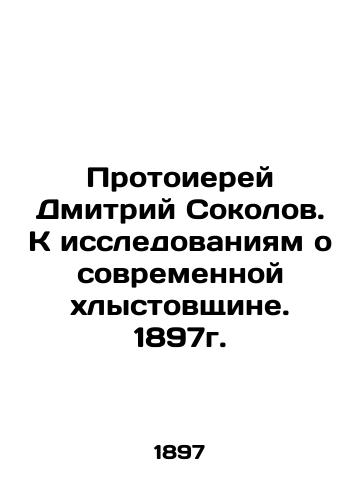 Протоиерей Дмитрий Соколов. К исследованиям о современной хлыстовщине. 1897г.

1897